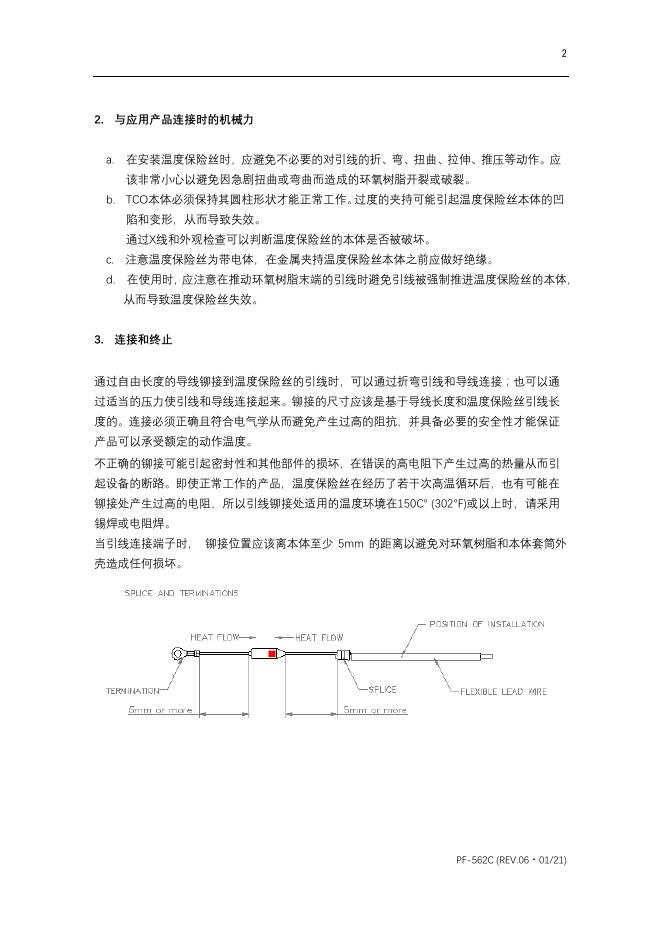 2

2. 与应用产品连接时的机械力

a. 在安装温度保险丝时，应避免不必要的对引线的折、弯、扭曲、拉伸、推压等动作。应该非常小心以避免因急剧扭曲或弯曲而造成的环氧树脂开裂或破裂。

b. TCO本体必须保持其圆柱形状才能正常工作。过度的夹持可能引起温度保险丝本体的凹陷和变形，从而导致失效。
通过X线和外观检查可以判断温度保险丝的本体是否被破坏。

c. 注意温度保险丝为带电体，在金属夹持温度保险丝本体之前应做好绝缘。

d. 在使用时，应注意在推动环氧树脂末端的引线时避免引线被强制推进温度保险丝的本体，从而导致温度保险丝失效。

3. 连接和终止

通过自由长度的导线铆接到温度保险丝的引线时，可以通过折弯引线和导线连接；也可以通过适当的压力使引线和导线连接起来。铆接的尺寸应该是基于导线长度和温度保险丝引线长度的。连接必须正确且符合电气学从而避免产生过高的阻抗，并具备必要的安全性才能保证产品可以承受额定的动作温度。
不正确的铆接可能引起密封性和其他部件的损坏，在错误的高电阻下产生过高的热量从而引起设备的断路。即使正常工作的产品，温度保险丝在经历了若干次高温循环后，也有可能在铆接处产生过高的电阻，所以引线铆接处适用的温度环境在150C° (302°F)或以上时，请采用锡焊或电阻焊。
当引线连接端子时， 铆接位置应该离本体至少 5mm 的距离以避免对环氧树脂和本体套筒外壳造成任何损坏。

SPLICE AND TERMINATIONS

HEAT FLOW
HEAT FLOW
POSITION OF INSTALLATION
TERMINATION
SPLICE
FLEXIBLE LEAD WIRE
5mm or more
5mm or more

PF-562C (REV.06・01/21)